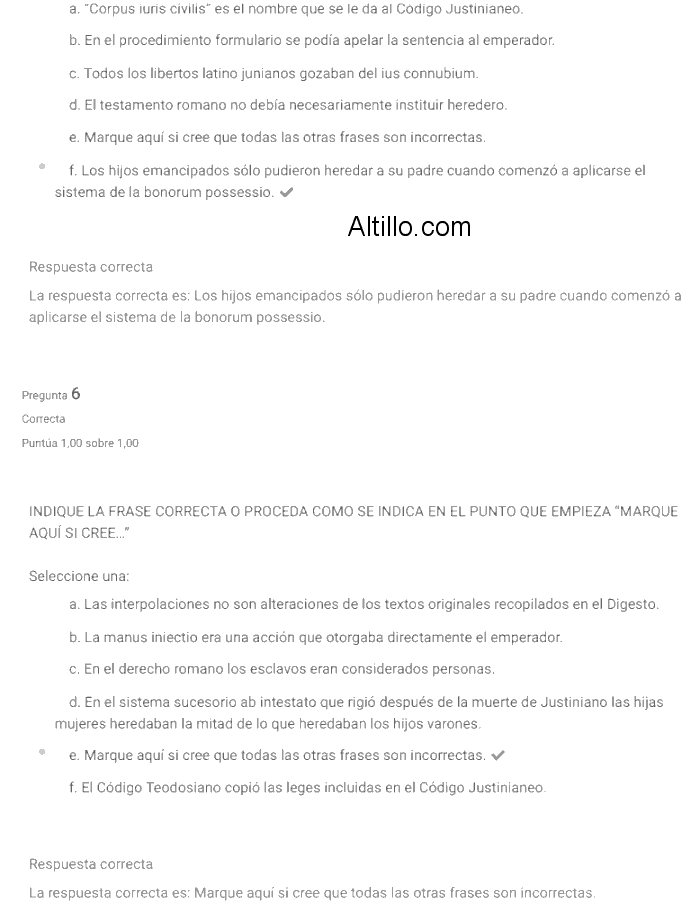 a. "Corpus iuris civilis" es el nombre que se le da al Código Justinianeo.

b. En el procedimiento formulario se podía apelar la sentencia al emperador.

c. Todos los libertos latino junianos gozaban del ius connubium.

d. El testamento romano no debía necesariamente instituir heredero.

e. Marque aquí si cree que todas las otras frases son incorrectas.

f. Los hijos emancipados sólo pudieron heredar a su padre cuando comenzó a aplicarse el sistema de la bonorum possessio. ✔

Altillo.com

Respuesta correcta

La respuesta correcta es: Los hijos emancipados sólo pudieron heredar a su padre cuando comenzó a aplicarse el sistema de la bonorum possessio.

Pregunta 6

Correcta

Puntúa 1,00 sobre 1,00

INDIQUE LA FRASE CORRECTA O PROCEDA COMO SE INDICA EN EL PUNTO QUE EMPIEZA "MARQUE AQUÍ SI CREE..."

Seleccione una:

a. Las interpolaciones no son alteraciones de los textos originales recopilados en el Digesto.

b. La manus iniectio era una acción que otorgaba directamente el emperador.

c. En el derecho romano los esclavos eran considerados personas.

d. En el sistema sucesorio ab intestato que rigió después de la muerte de Justiniano las hijas mujeres heredaban la mitad de lo que heredaban los hijos varones.

e. Marque aquí si cree que todas las otras frases son incorrectas. ✔

f. El Código Teodosiano copió las leges incluidas en el Código Justinianeo.

Respuesta correcta

La respuesta correcta es: Marque aquí si cree que todas las otras frases son incorrectas.